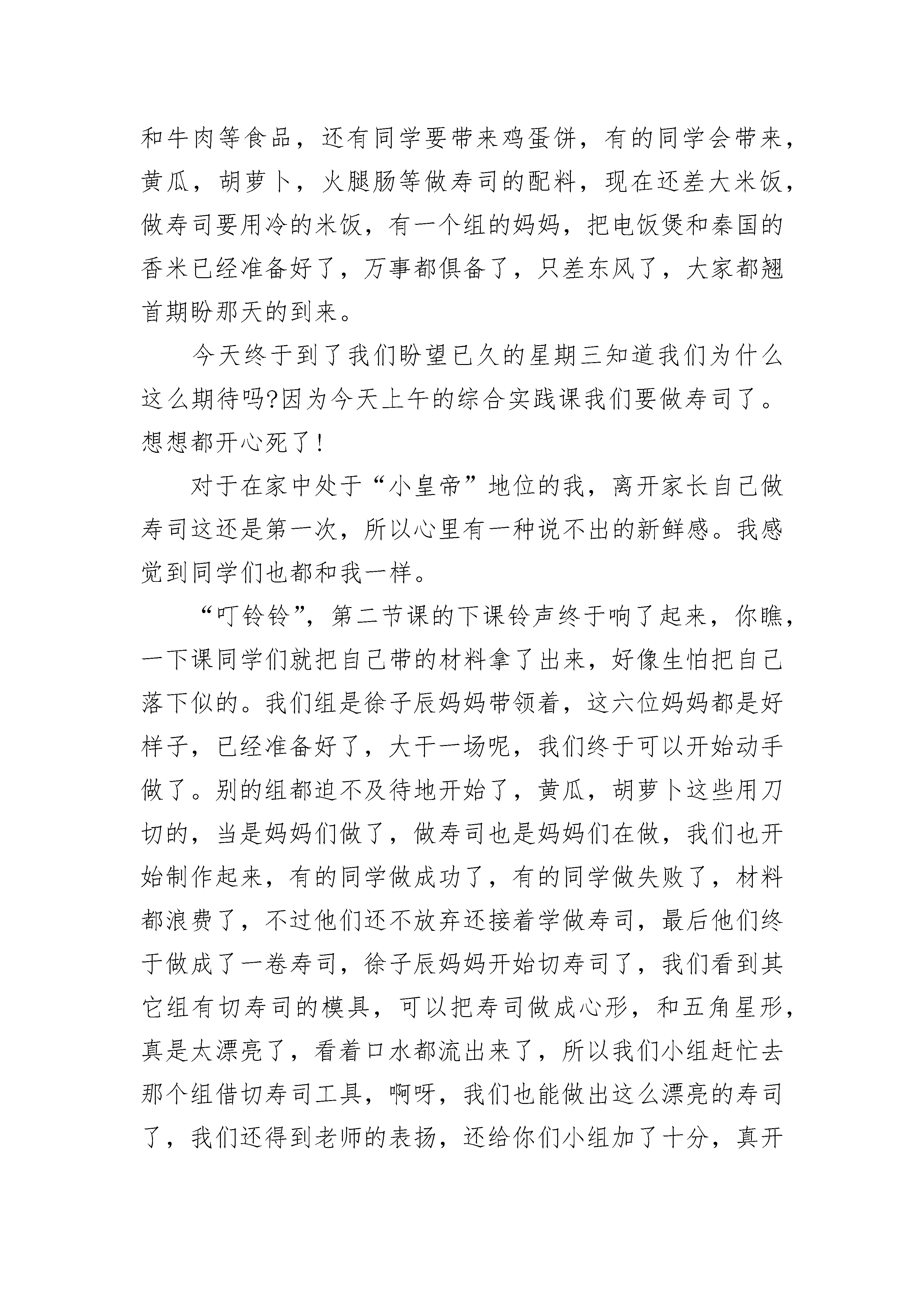 和牛肉等食品，还有同学要带来鸡蛋饼，有的同学会带来，黄瓜，胡萝卜，火腿肠等做寿司的配料，现在还差大米饭，做寿司要用冷的米饭，有一个组的妈妈，把电饭煲和秦国的香米已经准备好了，万事都俱备了，只差东风了，大家都翘首期盼那天的到来。

今天终于到了我们盼望已久的星期三知道我们为什么这么期待吗?因为今天上午的综合实践课我们要做寿司了。想想都开心死了!

对于在家中处于“小皇帝”地位的我，离开家长自己做寿司这还是第一次，所以心里有一种说不出的新鲜感。我感觉到同学们也都和我一样。

“叮铃铃”，第二节课的下课铃声终于响了起来，你瞧，一下课同学们就把自己带的材料拿了出来，好像生怕把自己落下似的。我们组是徐子辰妈妈带领着，这六位妈妈都是好样子，已经准备好了，大干一场呢，我们终于可以开始动手做了。别的组都迫不及待地开始了，黄瓜，胡萝卜这些用刀切的，当是妈妈们做了，做寿司也是妈妈们在做，我们也开始制作起来，有的同学做成功了，有的同学做失败了，材料都浪费了，不过他们还不放弃还接着学做寿司，最后他们终于做成了一卷寿司，徐子辰妈妈开始切寿司了，我们看到其它组有切寿司的模具，可以把寿司做成心形，和五角星形，真是太漂亮了，看着口水都流出来了，所以我们小组赶忙去那个组借切寿司工具，啊呀，我们也能做出这么漂亮的寿司了，我们还得到老师的表扬，还给你们小组加了十分，真开